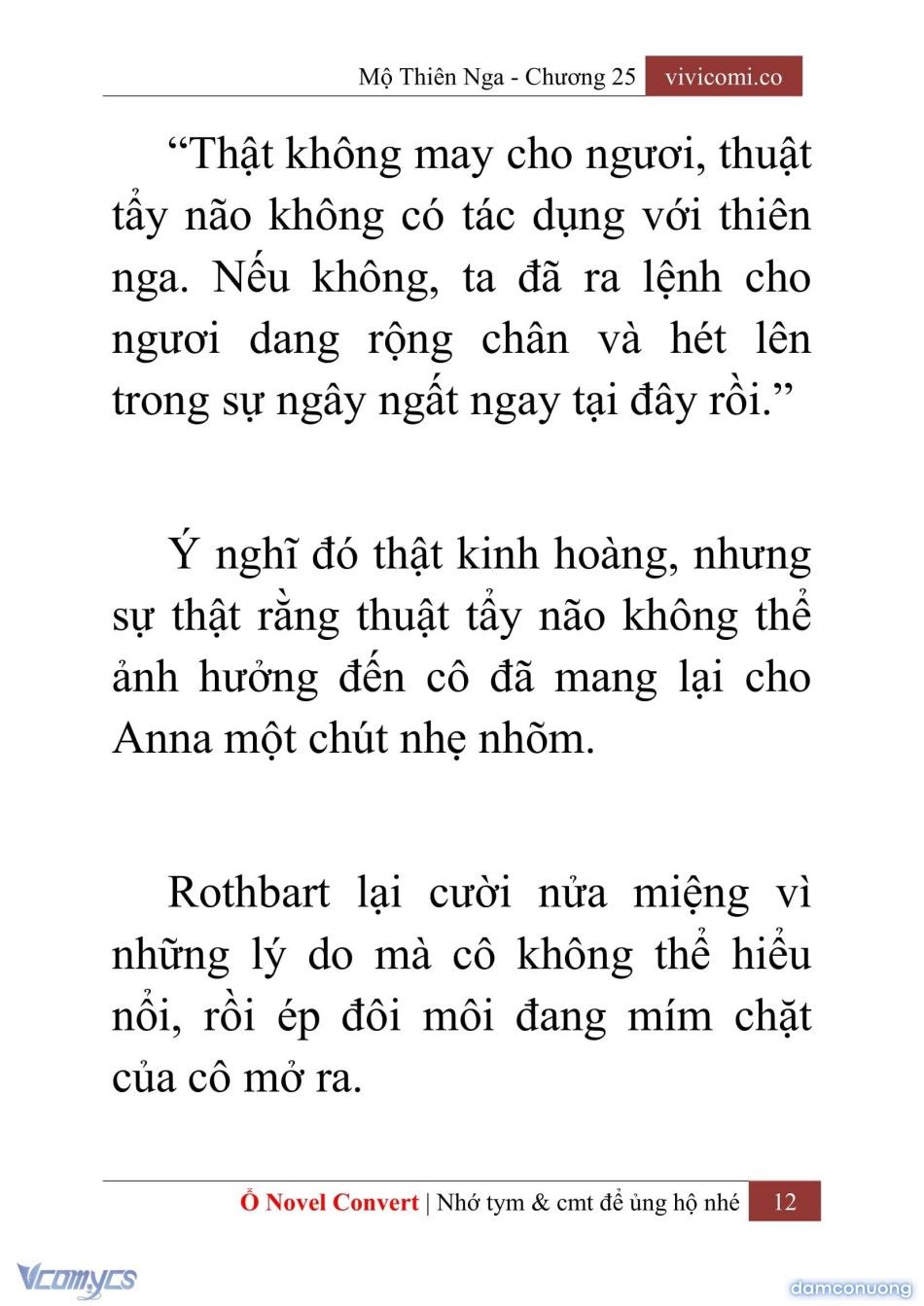 Mộ Thiên Nga - Chương 25 vivicomi.co

“Thật không may cho ngươi, thuật tẩy não không có tác dụng với thiên nga. Nếu không, ta đã ra lệnh cho ngươi dang rộng chân và hét lên trong sự ngây ngất ngay tại đây rồi.”

Ý nghĩ đó thật kinh hoàng, nhưng sự thật rằng thuật tẩy não không thể ảnh hưởng đến cô đã mang lại cho Anna một chút nhẹ nhõm.

Rothbart lại cười nửa miệng vì những lý do mà cô không thể hiểu nổi, rồi ép đôi môi đang mím chặt của cô mở ra.

Ổ Novel Convert | Nhớ tym & cmt để ủng hộ nhé 12

Vcomycs

damconuong